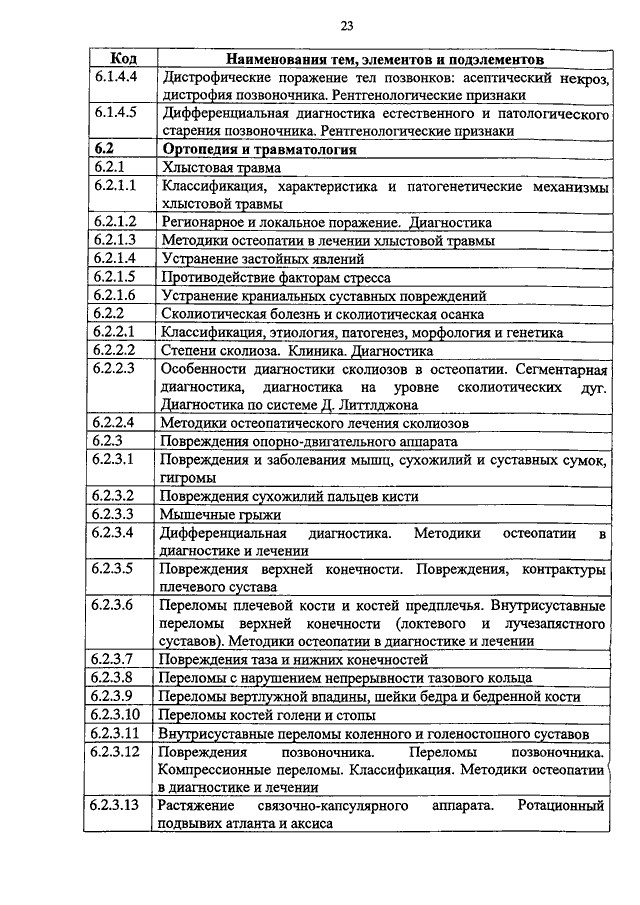 23

| Код | Наименования тем, элементов и подэлементов |
|---|---|
| 6.1.4.4 | Дистрофические поражение тел позвонков: асептический некроз, дистрофия позвоночника. Рентгенологические признаки |
| 6.1.4.5 | Дифференциальная диагностика естественного и патологического старения позвоночника. Рентгенологические признаки |
| 6.2 | Ортопедия и травматология |
| 6.2.1 | Хлыстовая травма |
| 6.2.1.1 | Классификация, характеристика и патогенетические механизмы хлыстовой травмы |
| 6.2.1.2 | Регионарное и локальное поражение. Диагностика |
| 6.2.1.3 | Методики остеопатии в лечении хлыстовой травмы |
| 6.2.1.4 | Устранение застойных явлений |
| 6.2.1.5 | Противодействие факторам стресса |
| 6.2.1.6 | Устранение краниальных суставных повреждений |
| 6.2.2 | Сколиотическая болезнь и сколиотическая осанка |
| 6.2.2.1 | Классификация, этиология, патогенез, морфология и генетика |
| 6.2.2.2 | Степени сколиоза. Клиника. Диагностика |
| 6.2.2.3 | Особенности диагностики сколиозов в остеопатии. Сегментарная диагностика, диагностика на уровне сколиотических дуг. Диагностика по системе Д. Литтлджона |
| 6.2.2.4 | Методики остеопатического лечения сколиозов |
| 6.2.3 | Повреждения опорно-двигательного аппарата |
| 6.2.3.1 | Повреждения и заболевания мышц, сухожилий и суставных сумок, гигромы |
| 6.2.3.2 | Повреждения сухожилий пальцев кисти |
| 6.2.3.3 | Мышечные грыжи |
| 6.2.3.4 | Дифференциальная диагностика. Методики остеопатии в диагностике и лечении |
| 6.2.3.5 | Повреждения верхней конечности. Повреждения, контрактуры плечевого сустава |
| 6.2.3.6 | Переломы плечевой кости и костей предплечья. Внутрисуставные переломы верхней конечности (локтевого и лучезапястного суставов). Методики остеопатии в диагностике и лечении |
| 6.2.3.7 | Повреждения таза и нижних конечностей |
| 6.2.3.8 | Переломы с нарушением непрерывности тазового кольца |
| 6.2.3.9 | Переломы вертлужной впадины, шейки бедра и бедренной кости |
| 6.2.3.10 | Переломы костей голени и стопы |
| 6.2.3.11 | Внутрисуставные переломы коленного и голеностопного суставов |
| 6.2.3.12 | Повреждения позвоночника. Переломы позвоночника. Компрессионные переломы. Классификация. Методики остеопатии в диагностике и лечении |
| 6.2.3.13 | Растяжение связочно-капсулярного аппарата. Ротационный подвывих атланта и аксиса |